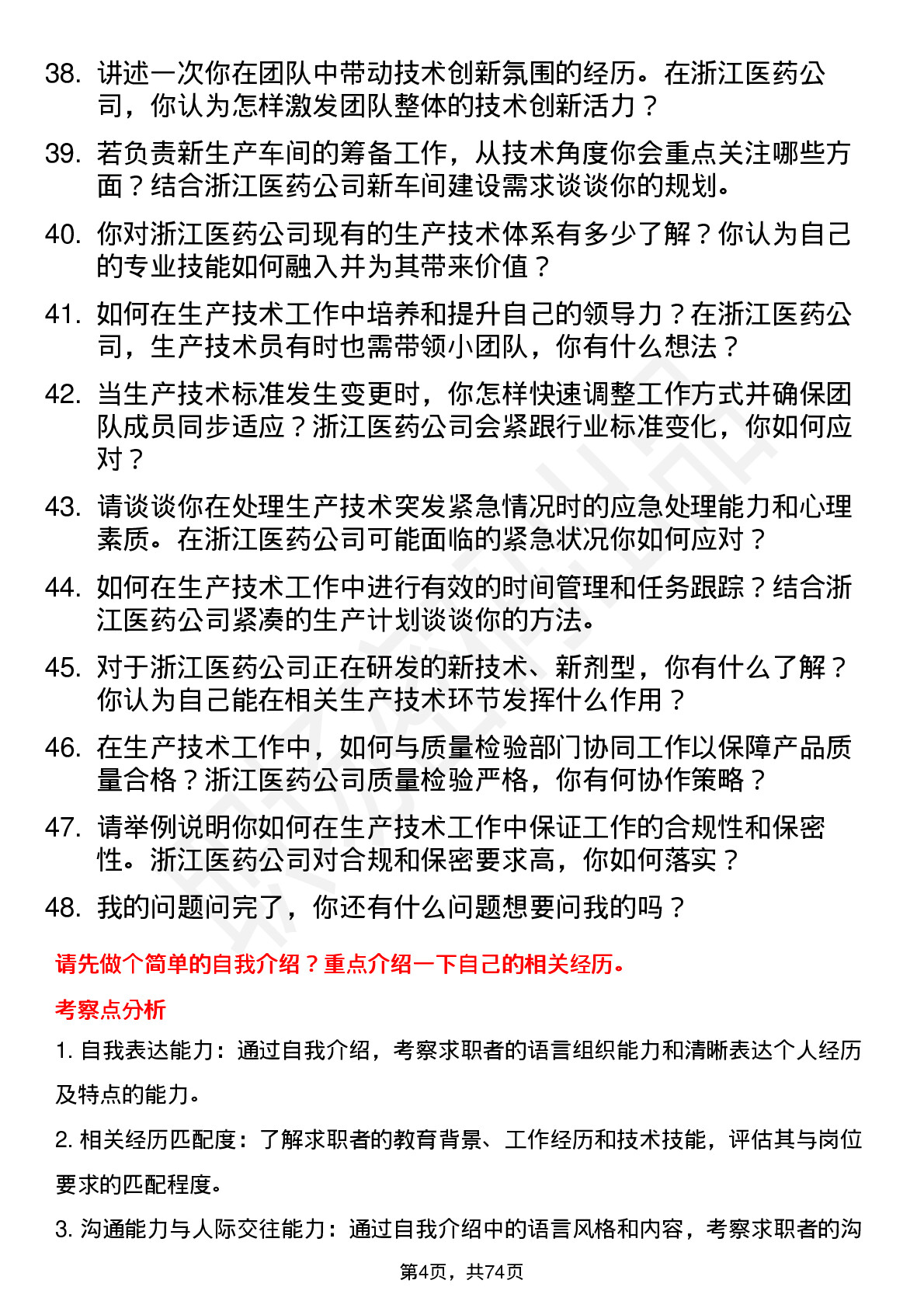 38. 讲述一次你在团队中带动技术创新氛围的经历。在浙江医药公司，你认为怎样激发团队整体的技术创新活力？

39. 若负责新生产车间的筹备工作，从技术角度你会重点关注哪些方面？结合浙江医药公司新车间建设需求谈谈你的规划。

40. 你对浙江医药公司现有的生产技术体系有多少了解？你认为自己的专业技能如何融入并为其带来价值？

41. 如何在生产技术工作中培养和提升自己的领导力？在浙江医药公司，生产技术员有时也需带领小团队，你有什么想法？

42. 当生产技术标准发生变更时，你怎样快速调整工作方式并确保团队成员同步适应？浙江医药公司会紧跟行业标准变化，你如何应对？

43. 请谈谈你在处理生产技术突发紧急情况时的应急处理能力和心理素质。在浙江医药公司可能面临的紧急状况你如何应对？

44. 如何在生产技术工作中进行有效的时间管理和任务跟踪？结合浙江医药公司紧凑的生产计划谈谈你的方法。

45. 对于浙江医药公司正在研发的新技术、新剂型，你有什么了解？你认为自己能在相关生产技术环节发挥什么作用？

46. 在生产技术工作中，如何与质量检验部门协同工作以保障产品质量合格？浙江医药公司质量检验严格，你有何协作策略？

47. 请举例说明你如何在生产技术工作中保证工作的合规性和保密性。浙江医药公司对合规和保密要求高，你如何落实？

48. 我的问题问完了，你还有什么问题想要问我的吗？

请先做个简单的自我介绍？重点介绍一下自己的相关经历。

考察点分析

1. 自我表达能力：通过自我介绍，考察求职者的语言组织能力和清晰表达个人经历及特点的能力。

2. 相关经历匹配度：了解求职者的教育背景、工作经历和技术技能，评估其与岗位要求的匹配程度。

3. 沟通能力与人际交往能力：通过自我介绍中的语言风格和内容，考察求职者的沟

第4页，共74页